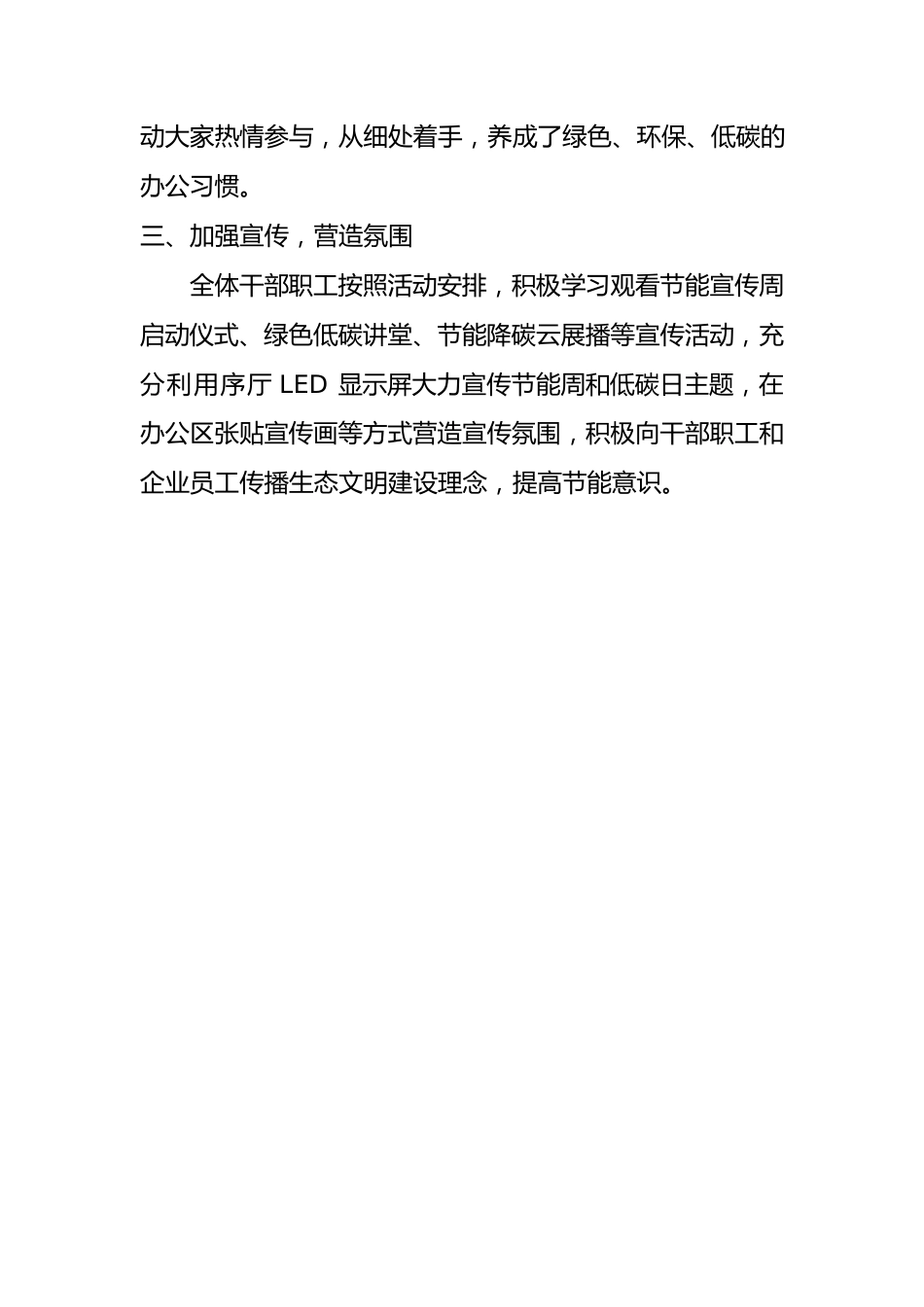 动大家热情参与，从细处着手，养成了绿色、环保、低碳的办公习惯。

三、加强宣传，营造氛围

全体干部职工按照活动安排，积极学习观看节能宣传周启动仪式、绿色低碳讲堂、节能降碳云展播等宣传活动，充分利用序厅 LED 显示屏大力宣传节能周和低碳日主题，在办公区张贴宣传画等方式营造宣传氛围，积极向干部职工和企业员工传播生态文明建设理念，提高节能意识。